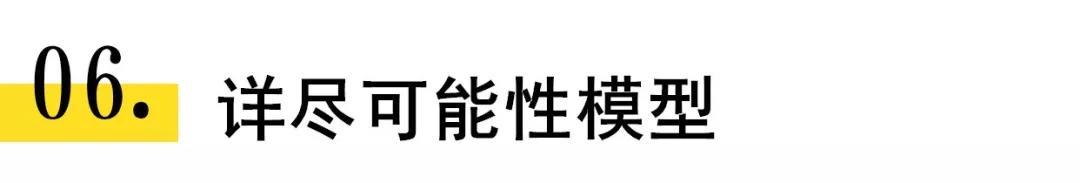 06. 详尽可能性模型